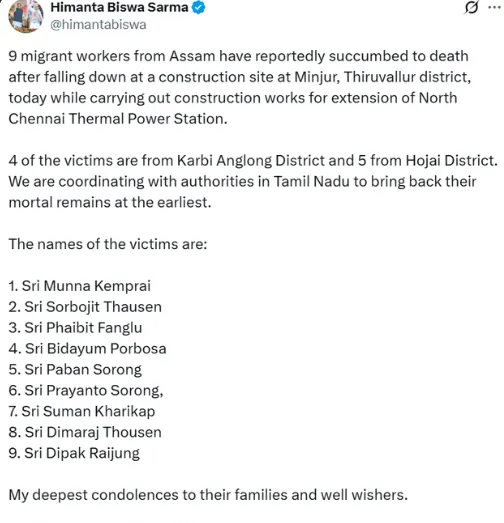 Himanta Biswa Sarma
@himantabiswa

9 migrant workers from Assam have reportedly succumbed to death after falling down at a construction site at Minjur, Thiruvallur district, today while carrying out construction works for extension of North Chennai Thermal Power Station.

4 of the victims are from Karbi Anglong District and 5 from Hojai District. We are coordinating with authorities in Tamil Nadu to bring back their mortal remains at the earliest.

The names of the victims are:

1. Sri Munna Kemprai
2. Sri Sorbojit Thausen
3. Sri Phaibit Fanglu
4. Sri Bidayum Porbosa
5. Sri Paban Sorong
6. Sri Prayanto Sorong,
7. Sri Suman Kharikap
8. Sri Dimaraj Thousen
9. Sri Dipak Raijung

My deepest condolences to their families and well wishers.